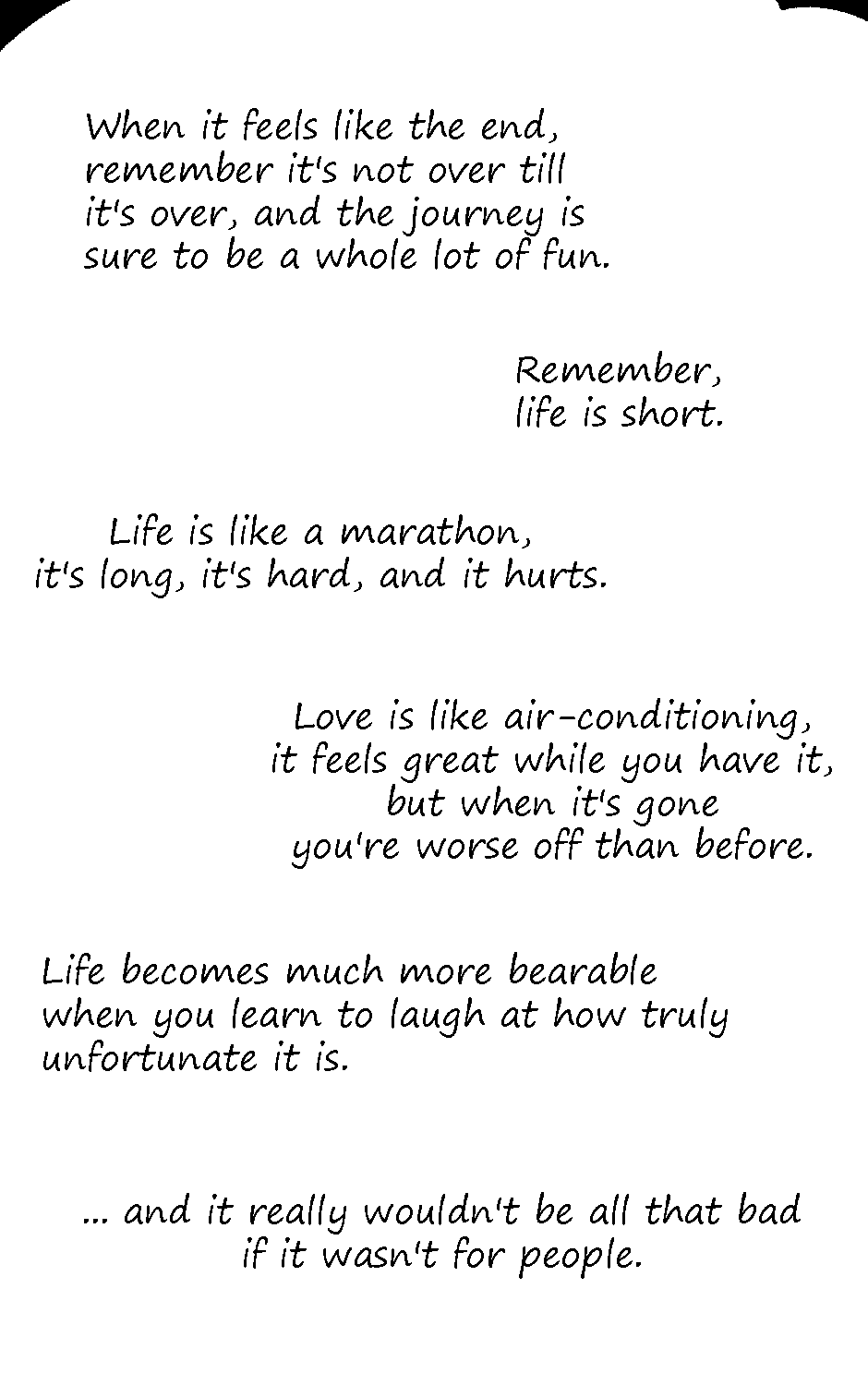 When it feels like the end, remember it's not over till it's over, and the journey is sure to be a whole lot of fun.

Remember, life is short.

Life is like a marathon, it's long, it's hard, and it hurts.

Love is like air-conditioning, it feels great while you have it, but when it's gone you're worse off than before.

Life becomes much more bearable when you learn to laugh at how truly unfortunate it is.

... and it really wouldn't be all that bad if it wasn't for people.